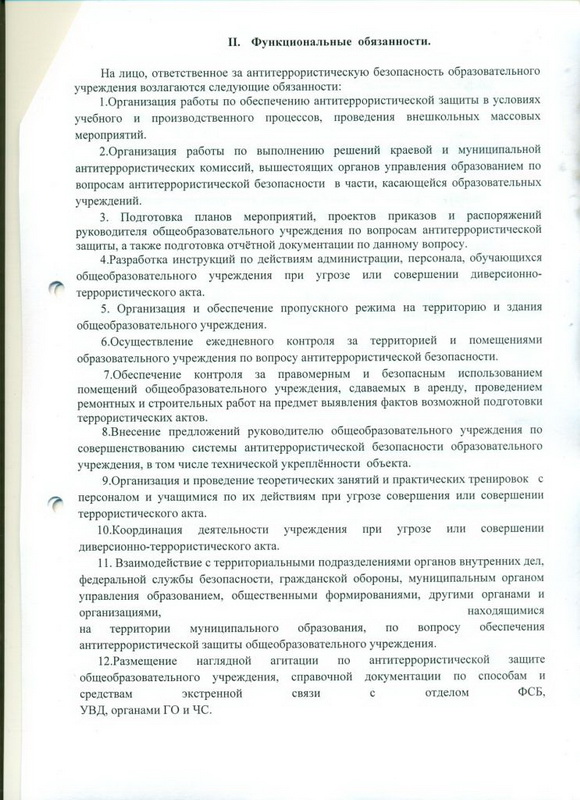 II. Функциональные обязанности.

На лицо, ответственное за антитеррористическую безопасность образовательного учреждения возлагаются следующие обязанности:

1.Организация работы по обеспечению антитеррористической защиты в условиях учебного и производственного процессов, проведения внешкольных массовых мероприятий.

2.Организация работы по выполнению решений краевой и муниципальной антитеррористических комиссий, вышестоящих органов управления образованием по вопросам антитеррористической безопасности в части, касающейся образовательных учреждений.

3. Подготовка планов мероприятий, проектов приказов и распоряжений руководителя общеобразовательного учреждения по вопросам антитеррористической защиты, а также подготовка отчётной документации по данному вопросу.

4.Разработка инструкций по действиям администрации, персонала, обучающихся общеобразовательного учреждения при угрозе или совершении диверсионно-террористического акта.

5. Организация и обеспечение пропускного режима на территорию и здания общеобразовательного учреждения.

6.Осуществление ежедневного контроля за территорией и помещениями образовательного учреждения по вопросу антитеррористической безопасности.

7.Обеспечение контроля за правомерным и безопасным использованием помещений общеобразовательного учреждения, сдаваемых в аренду, проведением ремонтных и строительных работ на предмет выявления фактов возможной подготовки террористических актов.

8.Внесение предложений руководителю общеобразовательного учреждения по совершенствованию системы антитеррористической безопасности образовательного учреждения, в том числе технической укреплённости объекта.

9.Организация и проведение теоретических занятий и практических тренировок с персоналом и учащимися по их действиям при угрозе совершения или совершении террористического акта.

10.Координация деятельности учреждения при угрозе или совершении диверсионно-террористического акта.

11. Взаимодействие с территориальными подразделениями органов внутренних дел, федеральной службы безопасности, гражданской обороны, муниципальным органом управления образованием, общественными формированиями, другими органами и организациями, находящимися на территории муниципального образования, по вопросу обеспечения антитеррористической защиты общеобразовательного учреждения.

12.Размещение наглядной агитации по антитеррористической защите общеобразовательного учреждения, справочной документации по способам и средствам экстренной связи с отделом ФСБ, УВД, органами ГО и ЧС.